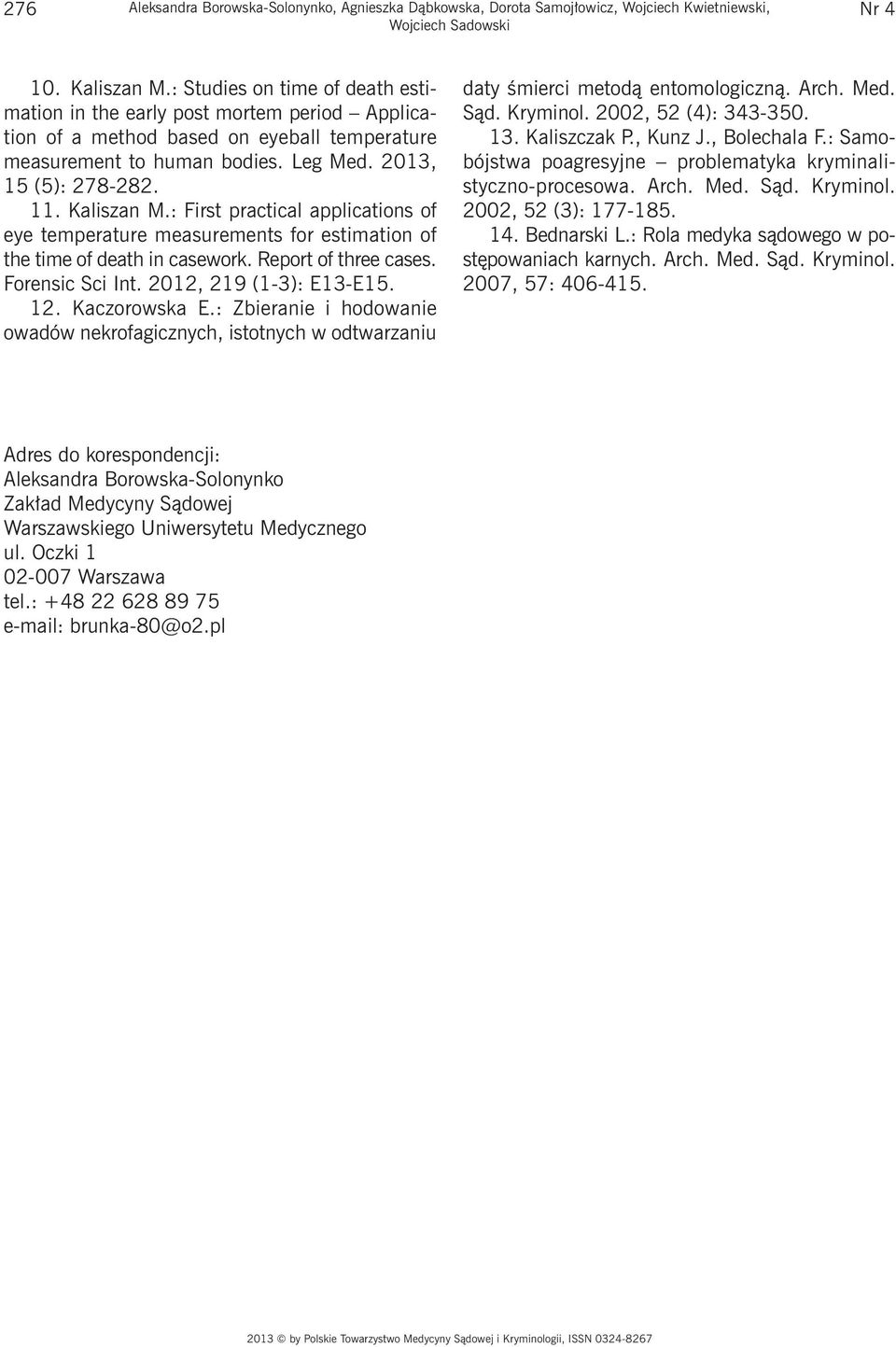 276 Aleksandra Borowska-Solonynko, Agnieszka Dąbkowska, Dorota Samojłowicz, Wojciech Kwietniewski, Wojciech Sadowski Nr 4

10. Kaliszan M.: Studies on time of death estimation in the early post mortem period – Application of a method based on eyeball temperature measurement to human bodies. Leg Med. 2013, 15 (5): 278-282.

11. Kaliszan M.: First practical applications of eye temperature measurements for estimation of the time of death in casework. Report of three cases. Forensic Sci Int. 2012, 219 (1-3): E13-E15.

12. Kaczorowska E.: Zbieranie i hodowanie owadów nekrofagicznych, istotnych w odtwarzaniu daty śmierci metodą entomologiczną. Arch. Med. Sąd. Kryminol. 2002, 52 (4): 343-350.

13. Kaliszczak P., Kunz J., Bolechala F.: Samobójstwa poagresyjne – problematyka kryminalistyczno-procesowa. Arch. Med. Sąd. Kryminol. 2002, 52 (3): 177-185.

14. Bednarski L.: Rola medyka sądowego w postępowaniach karnych. Arch. Med. Sąd. Kryminol. 2007, 57: 406-415.

Adres do korespondencji:
Aleksandra Borowska-Solonynko
Zakład Medycyny Sądowej
Warszawskiego Uniwersytetu Medycznego
ul. Oczki 1
02-007 Warszawa
tel.: +48 22 628 89 75
e-mail: brunka-80@o2.pl

2013 © by Polskie Towarzystwo Medycyny Sądowej i Kryminologii, ISSN 0324-8267